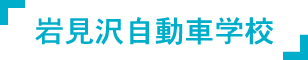 岩見沢自動車学校